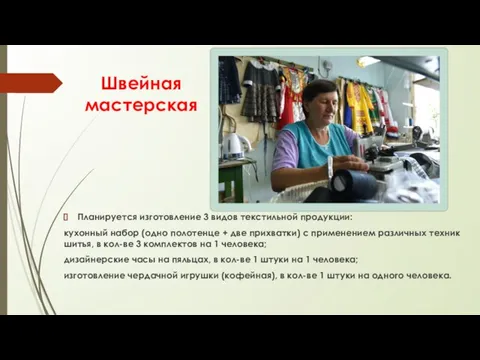 Швейная мастерская

Планируется изготовление 3 видов текстильной продукции:

кухонный набор (одно полотенце + две прихватки) с применением различных техник шитья, в кол-ве 3 комплектов на 1 человека;

дизайнерские часы на пяльцах, в кол-ве 1 штуки на 1 человека;

изготовление чердачной игрушки (кофейная), в кол-ве 1 штуки на одного человека.